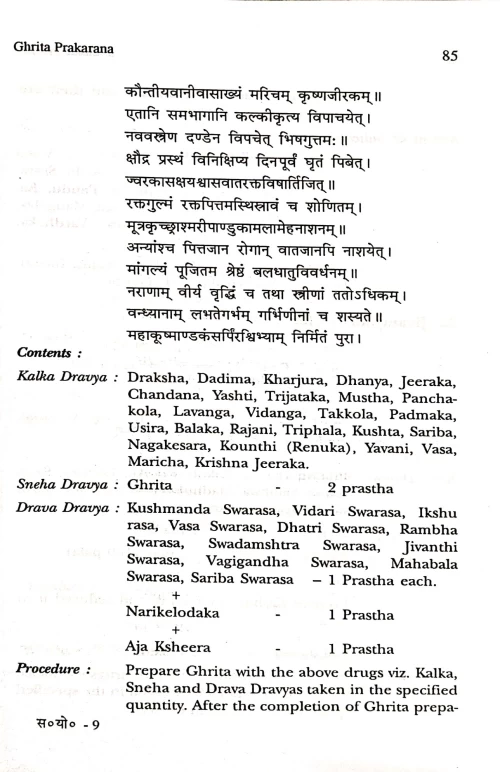 Ghrita Prakarana

85

कौन्तीयवानीवासाख्यं मरिचम् कृष्णजीरकम्॥
एतानि समभागानि कल्कीकृत्य विपाचयेत्।
नववस्त्रेण दण्डेन विपचेत् भिषगुत्तमः॥
क्षौद्र प्रस्थं विनिक्षिप्य दिनपूर्वं घृतं पिबेत्।
ज्वरकासक्षयश्वासवातरक्तविषार्तिजित्॥
रक्तगुल्मं रक्तपित्तमस्थिस्त्रावं च शोणितम्।
मूत्रकृच्छ्राश्मरीपाण्डुकामलामेहनाशनम्॥
अन्यांश्च पित्तजान रोगान् वातजानपि नाशयेत्।
मांगल्यं पूजितम श्रेष्ठं बलधातुविवर्धनम्॥
नराणाम् वीर्य वृद्धिं च तथा स्त्रीणां ततोऽधिकम्।
वन्ध्यानाम् लभतेगर्भम् गर्भिणीनां च शस्यते॥
महाकूष्माण्डकंसर्पिरश्विभ्याम् निर्मितं पुरा।

Contents :

Kalka Dravya : Draksha, Dadima, Kharjura, Dhanya, Jeeraka, Chandana, Yashti, Trijataka, Mustha, Panchakola, Lavanga, Vidanga, Takkola, Padmaka, Usira, Balaka, Rajani, Triphala, Kushta, Sariba, Nagakesara, Kounthi (Renuka), Yavani, Vasa, Maricha, Krishna Jeeraka.

Sneha Dravya : Ghrita - 2 prastha

Drava Dravya : Kushmanda Swarasa, Vidari Swarasa, Ikshu rasa, Vasa Swarasa, Dhatri Swarasa, Rambha Swarasa, Swadamshtra Swarasa, Jivanthi Swarasa, Vagigandha Swarasa, Mahabala Swarasa, Sariba Swarasa – 1 Prastha each.
+
Narikelodaka - 1 Prastha
+
Aja Ksheera - 1 Prastha

Procedure : Prepare Ghrita with the above drugs viz. Kalka, Sneha and Drava Dravyas taken in the specified quantity. After the completion of Ghrita prepa-

स०यो० - 9